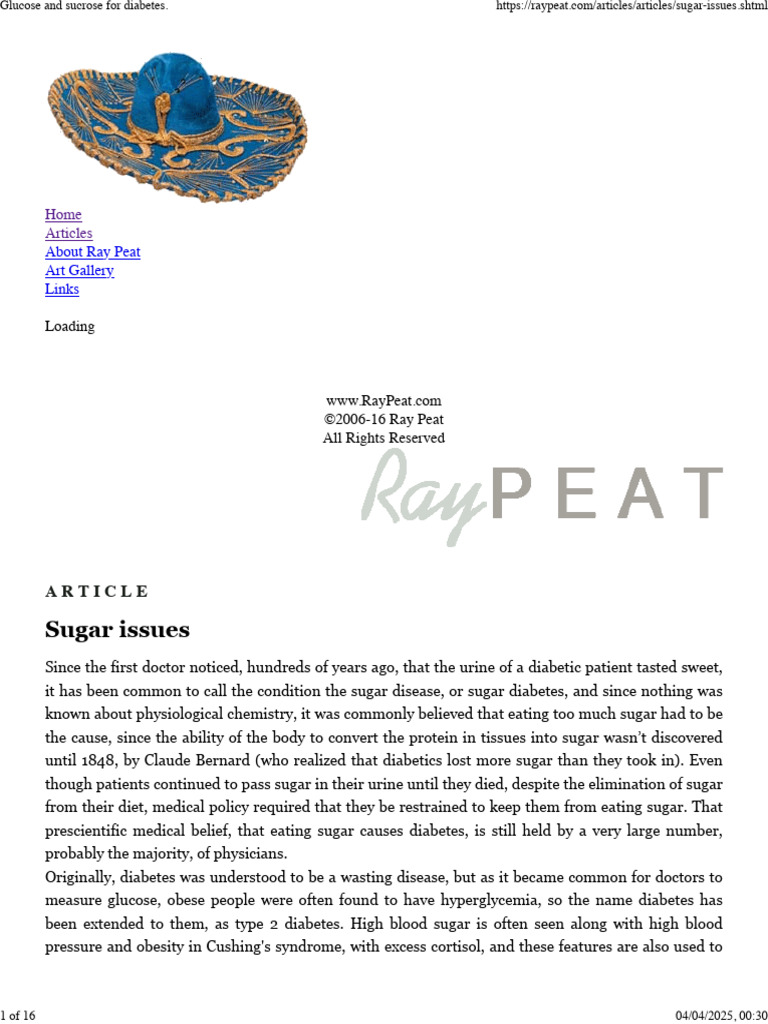 Glucose and sucrose for diabetes.

https://raypeat.com/articles/articles/sugar-issues.shtml

Home
Articles
About Ray Peat
Art Gallery
Links

Loading

www.RayPeat.com
©2006-16 Ray Peat
All Rights Reserved

Ray PEAT

ARTICLE

Sugar issues

Since the first doctor noticed, hundreds of years ago, that the urine of a diabetic patient tasted sweet, it has been common to call the condition the sugar disease, or sugar diabetes, and since nothing was known about physiological chemistry, it was commonly believed that eating too much sugar had to be the cause, since the ability of the body to convert the protein in tissues into sugar wasn't discovered until 1848, by Claude Bernard (who realized that diabetics lost more sugar than they took in). Even though patients continued to pass sugar in their urine until they died, despite the elimination of sugar from their diet, medical policy required that they be restrained to keep them from eating sugar. That prescientific medical belief, that eating sugar causes diabetes, is still held by a very large number, probably the majority, of physicians.

Originally, diabetes was understood to be a wasting disease, but as it became common for doctors to measure glucose, obese people were often found to have hyperglycemia, so the name diabetes has been extended to them, as type 2 diabetes. High blood sugar is often seen along with high blood pressure and obesity in Cushing's syndrome, with excess cortisol, and these features are also used to

1 of 16

04/04/2025, 00:30